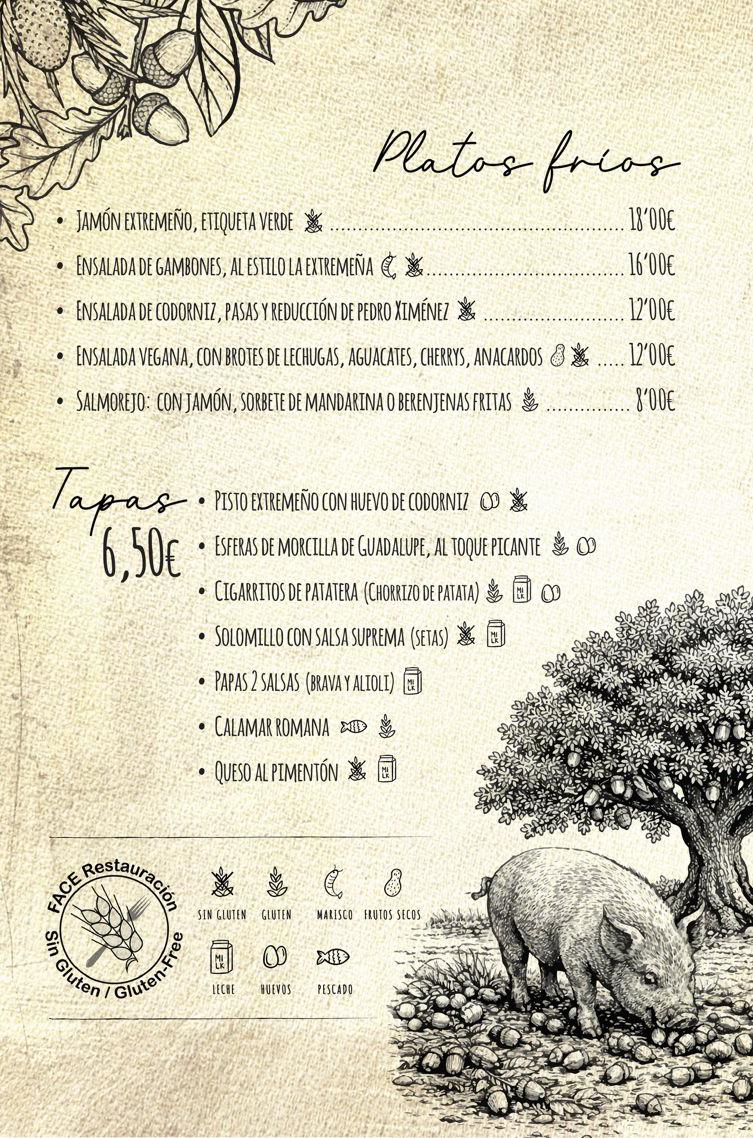 Platos fríos

• Jamón extremeño, etiqueta verde 18'00€

• Ensalada de gambones, al estilo la extremeña 16'00€

• Ensalada de codorniz, pasas y reducción de pedro Ximénez 12'00€

• Ensalada vegana, con brotes de lechugas, aguacates, cherrys, anacardos 12'00€

• Salmorejo: con jamón, sorbete de mandarina o berenjenas fritas 8'00€

Tapas
6,50€

• Pisto extremeño con huevo de codorniz

• Esferas de morcilla de Guadalupe, al toque picante

• Cigarritos de patatera (Chorrizo de patata)

• Solomillo con salsa suprema (setas)

• Papas 2 salsas (brava y alioli)

• Calamar romana

• Queso al pimentón

FACE Restauración
Sin Gluten / Gluten-Free

Sin gluten
Gluten
Marisco
Frutos secos
Leche
Huevos
Pescado